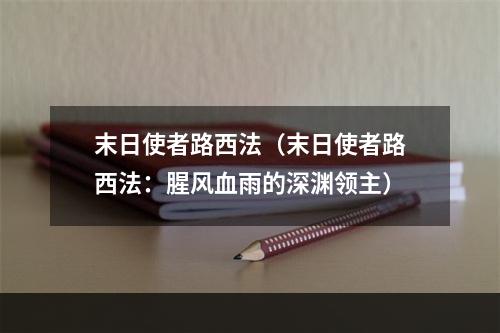 末日使者路西法（末日使者路西法：腥风血雨的深渊领主）